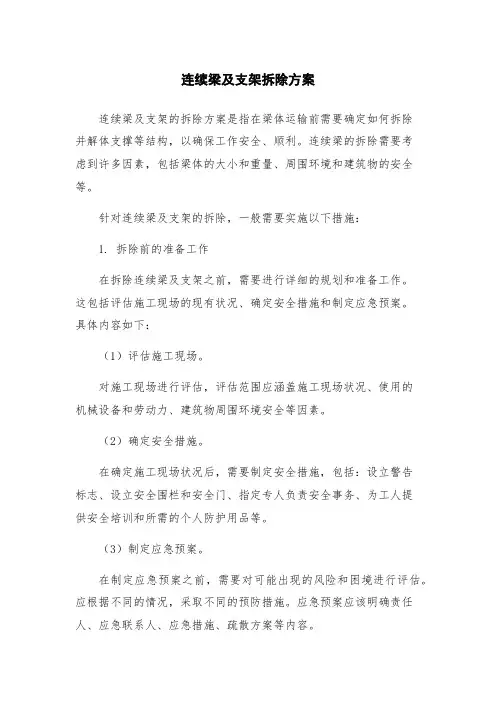 连续梁及支架拆除方案

连续梁及支架的拆除方案是指在梁体运输前需要确定如何拆除并解体支撑等结构，以确保工作安全、顺利。连续梁的拆除需要考虑到许多因素，包括梁体的大小和重量、周围环境和建筑物的安全等。

针对连续梁及支架的拆除，一般需要实施以下措施：

1. 拆除前的准备工作

在拆除连续梁及支架之前，需要进行详细的规划和准备工作。这包括评估施工现场的现有状况、确定安全措施和制定应急预案。具体内容如下：

（1）评估施工现场。

对施工现场进行评估，评估范围应涵盖施工现场状况、使用的机械设备和劳动力、建筑物周围环境安全等因素。

（2）确定安全措施。

在确定施工现场状况后，需要制定安全措施，包括：设立警告标志、设立安全围栏和安全门、指定专人负责安全事务、为工人提供安全培训和所需的个人防护用品等。

（3）制定应急预案。

在制定应急预案之前，需要对可能出现的风险和困境进行评估。应根据不同的情况，采取不同的预防措施。应急预案应该明确责任人、应急联系人、应急措施、疏散方案等内容。